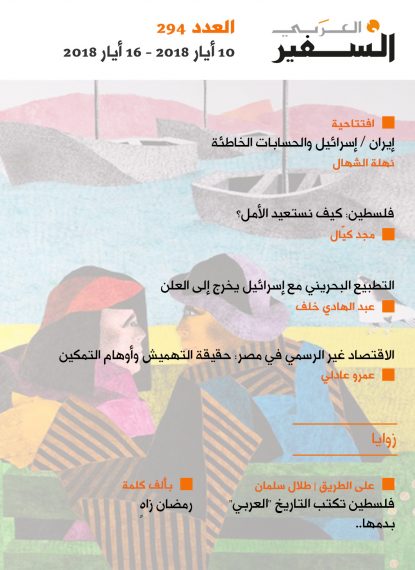 السفير العربي

العدد 294

10 أيار 2018 - 16 أيار 2018

افتتاحية

إيران / إسرائيل والحسابات الخاطئة

نهلة الشهال

فلسطين: كيف نستعيد الأمل؟

مجد كيّال

التطبيع البحريني مع إسرائيل يخرج إلى العلن

عبد الهادي خلف

الاقتصاد غير الرسمي في مصر: حقيقة التهميش وأوهام التمكين

عمرو عادلي

زوايا

على الطريق | طلال سلمان

فلسطين تكتب التاريخ "العربي" بدمها..

بألف كلمة

رمضان زاهٍ